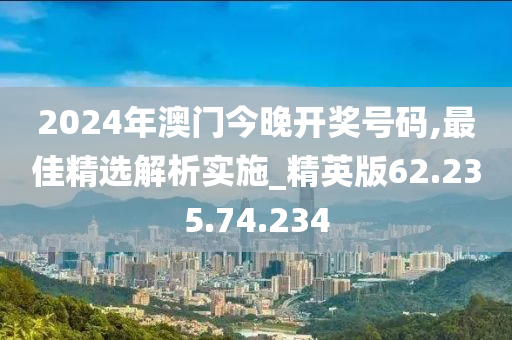 2024年澳门今晚开奖号码,最佳精选解析实施_精英版62.235.74.234